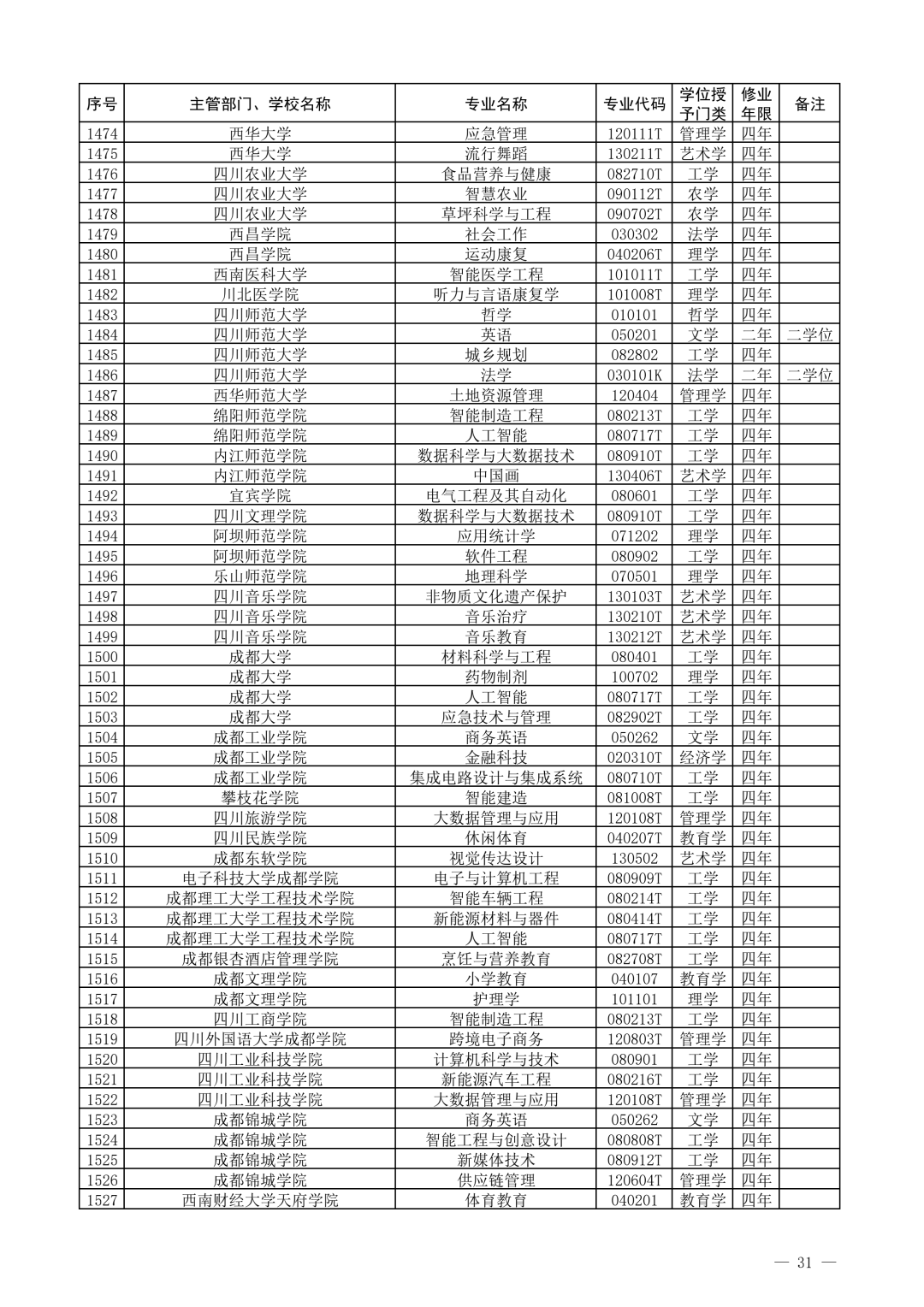 | 序号 | 主管部门、学校名称 | 专业名称 | 专业代码 | 学位授予门类 | 修业年限 | 备注 |
|---|---|---|---|---|---|---|
| 1474 | 西华大学 | 应急管理 | 120111T | 管理学 | 四年 | |
| 1475 | 西华大学 | 流行舞蹈 | 130211T | 艺术学 | 四年 | |
| 1476 | 四川农业大学 | 食品营养与健康 | 082710T | 工学 | 四年 | |
| 1477 | 四川农业大学 | 智慧农业 | 090112T | 农学 | 四年 | |
| 1478 | 四川农业大学 | 草坪科学与工程 | 090702T | 农学 | 四年 | |
| 1479 | 西昌学院 | 社会工作 | 030302 | 法学 | 四年 | |
| 1480 | 西昌学院 | 运动康复 | 040206T | 理学 | 四年 | |
| 1481 | 西南医科大学 | 智能医学工程 | 101011T | 工学 | 四年 | |
| 1482 | 川北医学院 | 听力与言语康复学 | 101008T | 理学 | 四年 | |
| 1483 | 四川师范大学 | 哲学 | 010101 | 哲学 | 四年 | |
| 1484 | 四川师范大学 | 英语 | 050201 | 文学 | 二年 | 二学位 |
| 1485 | 四川师范大学 | 城乡规划 | 082802 | 工学 | 四年 | |
| 1486 | 四川师范大学 | 法学 | 030101K | 法学 | 二年 | 二学位 |
| 1487 | 西华师范大学 | 土地资源管理 | 120404 | 管理学 | 四年 | |
| 1488 | 绵阳师范学院 | 智能制造工程 | 080213T | 工学 | 四年 | |
| 1489 | 绵阳师范学院 | 人工智能 | 080717T | 工学 | 四年 | |
| 1490 | 内江师范学院 | 数据科学与大数据技术 | 080910T | 工学 | 四年 | |
| 1491 | 内江师范学院 | 中国画 | 130406T | 艺术学 | 四年 | |
| 1492 | 宜宾学院 | 电气工程及其自动化 | 080601 | 工学 | 四年 | |
| 1493 | 四川文理学院 | 数据科学与大数据技术 | 080910T | 工学 | 四年 | |
| 1494 | 阿坝师范学院 | 应用统计学 | 071202 | 理学 | 四年 | |
| 1495 | 阿坝师范学院 | 软件工程 | 080902 | 工学 | 四年 | |
| 1496 | 乐山师范学院 | 地理科学 | 070501 | 理学 | 四年 | |
| 1497 | 四川音乐学院 | 非物质文化遗产保护 | 130103T | 艺术学 | 四年 | |
| 1498 | 四川音乐学院 | 音乐治疗 | 130210T | 艺术学 | 四年 | |
| 1499 | 四川音乐学院 | 音乐教育 | 130212T | 艺术学 | 四年 | |
| 1500 | 成都大学 | 材料科学与工程 | 080401 | 工学 | 四年 | |
| 1501 | 成都大学 | 药物制剂 | 100702 | 理学 | 四年 | |
| 1502 | 成都大学 | 人工智能 | 080717T | 工学 | 四年 | |
| 1503 | 成都大学 | 应急技术与管理 | 082902T | 工学 | 四年 | |
| 1504 | 成都工业学院 | 商务英语 | 050262 | 文学 | 四年 | |
| 1505 | 成都工业学院 | 金融科技 | 020310T | 经济学 | 四年 | |
| 1506 | 成都工业学院 | 集成电路设计与集成系统 | 080710T | 工学 | 四年 | |
| 1507 | 攀枝花学院 | 智能建造 | 081008T | 工学 | 四年 | |
| 1508 | 四川旅游学院 | 大数据管理与应用 | 120108T | 管理学 | 四年 | |
| 1509 | 四川民族学院 | 休闲体育 | 040207T | 教育学 | 四年 | |
| 1510 | 成都东软学院 | 视觉传达设计 | 130502 | 艺术学 | 四年 | |
| 1511 | 电子科技大学成都学院 | 电子与计算机工程 | 080909T | 工学 | 四年 | |
| 1512 | 成都理工大学工程技术学院 | 智能车辆工程 | 080214T | 工学 | 四年 | |
| 1513 | 成都理工大学工程技术学院 | 新能源材料与器件 | 080414T | 工学 | 四年 | |
| 1514 | 成都理工大学工程技术学院 | 人工智能 | 080717T | 工学 | 四年 | |
| 1515 | 成都银杏酒店管理学院 | 烹饪与营养教育 | 082708T | 工学 | 四年 | |
| 1516 | 成都文理学院 | 小学教育 | 040107 | 教育学 | 四年 | |
| 1517 | 成都文理学院 | 护理学 | 101101 | 理学 | 四年 | |
| 1518 | 四川工商学院 | 智能制造工程 | 080213T | 工学 | 四年 | |
| 1519 | 四川外国语大学成都学院 | 跨境电子商务 | 120803T | 管理学 | 四年 | |
| 1520 | 四川工业科技学院 | 计算机科学与技术 | 080901 | 工学 | 四年 | |
| 1521 | 四川工业科技学院 | 新能源汽车工程 | 080216T | 工学 | 四年 | |
| 1522 | 四川工业科技学院 | 大数据管理与应用 | 120108T | 管理学 | 四年 | |
| 1523 | 成都锦城学院 | 商务英语 | 050262 | 文学 | 四年 | |
| 1524 | 成都锦城学院 | 智能工程与创意设计 | 080808T | 工学 | 四年 | |
| 1525 | 成都锦城学院 | 新媒体技术 | 080912T | 工学 | 四年 | |
| 1526 | 成都锦城学院 | 供应链管理 | 120604T | 管理学 | 四年 | |
| 1527 | 西南财经大学天府学院 | 体育教育 | 040201 | 教育学 | 四年 | |

— 31 —